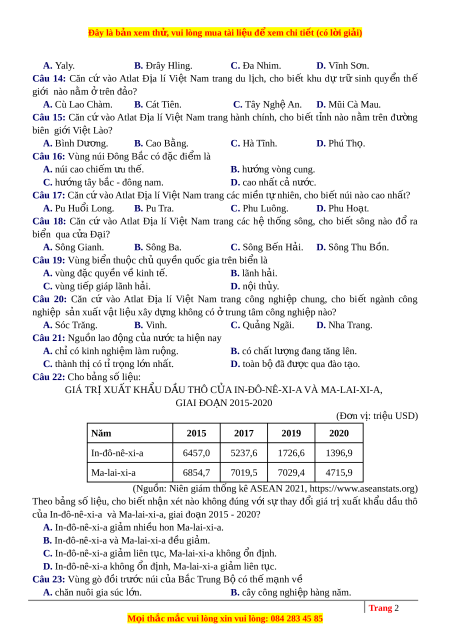 Đây là bản xem thử, vui lòng mua tài liệu để xem chi tiết (có lời giải)

A. Yaly. B. Đrây Hling. C. Đa Nhim. D. Vĩnh Sơn.

Câu 14: Căn cứ vào Atlat Địa lí Việt Nam trang du lịch, cho biết khu dự trữ sinh quyển thế giới nào nằm ở trên đảo?

A. Cù Lao Chàm. B. Cát Tiên. C. Tây Nghệ An. D. Mũi Cà Mau.

Câu 15: Căn cứ vào Atlat Địa lí Việt Nam trang hành chính, cho biết tỉnh nào nằm trên đường biên giới Việt Lào?

A. Bình Dương. B. Cao Bằng. C. Hà Tĩnh. D. Phú Thọ.

Câu 16: Vùng núi Đông Bắc có đặc điểm là

A. núi cao chiếm ưu thế. B. hướng vòng cung.

C. hướng tây bắc - đông nam. D. cao nhất cả nước.

Câu 17: Căn cứ vào Atlat Địa lí Việt Nam trang các miền tự nhiên, cho biết núi nào cao nhất?

A. Pu Huổi Long. B. Pu Tra. C. Phu Luông. D. Phu Hoạt.

Câu 18: Căn cứ vào Atlat Địa lí Việt Nam trang các hệ thống sông, cho biết sông nào đổ ra biển qua cửa Đại?

A. Sông Gianh. B. Sông Ba. C. Sông Bến Hải. D. Sông Thu Bồn.

Câu 19: Vùng biển thuộc chủ quyền quốc gia trên biển là

A. vùng đặc quyền về kinh tế. B. lãnh hải.

C. vùng tiếp giáp lãnh hải. D. nội thủy.

Câu 20: Căn cứ vào Atlat Địa lí Việt Nam trang công nghiệp chung, cho biết ngành công nghiệp sản xuất vật liệu xây dựng không có ở trung tâm công nghiệp nào?

A. Sóc Trăng. B. Vinh. C. Quảng Ngãi. D. Nha Trang.

Câu 21: Nguồn lao động của nước ta hiện nay

A. chỉ có kinh nghiệm làm ruộng. B. có chất lượng đang tăng lên.

C. thành thị có tỉ trọng lớn nhất. D. toàn bộ đã được qua đào tạo.

Câu 22: Cho bảng số liệu:

GIÁ TRỊ XUẤT KHẨU DẦU THÔ CỦA IN-ĐÔ-NÊ-XI-A VÀ MA-LAI-XI-A, GIAI ĐOẠN 2015-2020

(Đơn vị: triệu USD)

| Năm | 2015 | 2017 | 2019 | 2020 |
|---|---|---|---|---|
| In-đô-nê-xi-a | 6457,0 | 5237,6 | 1726,6 | 1396,9 |
| Ma-lai-xi-a | 6854,7 | 7019,5 | 7029,4 | 4715,9 |

(Nguồn: Niên giám thống kê ASEAN 2021, https://www.aseanstats.org)

Theo bảng số liệu, cho biết nhận xét nào không đúng với sự thay đổi giá trị xuất khẩu dầu thô của In-đô-nê-xi-a và Ma-lai-xi-a, giai đoạn 2015 - 2020?

A. In-đô-nê-xi-a giảm nhiều hơn Ma-lai-xi-a.

B. In-đô-nê-xi-a và Ma-lai-xi-a đều giảm.

C. In-đô-nê-xi-a giảm liên tục, Ma-lai-xi-a không ổn định.

D. In-đô-nê-xi-a không ổn định, Ma-lai-xi-a giảm liên tục.

Câu 23: Vùng gò đồi trước núi của Bắc Trung Bộ có thế mạnh về

A. chăn nuôi gia súc lớn. B. cây công nghiệp hàng năm.

Trang 2

Mọi thắc mắc vui lòng xin vui lòng: 084 283 45 85